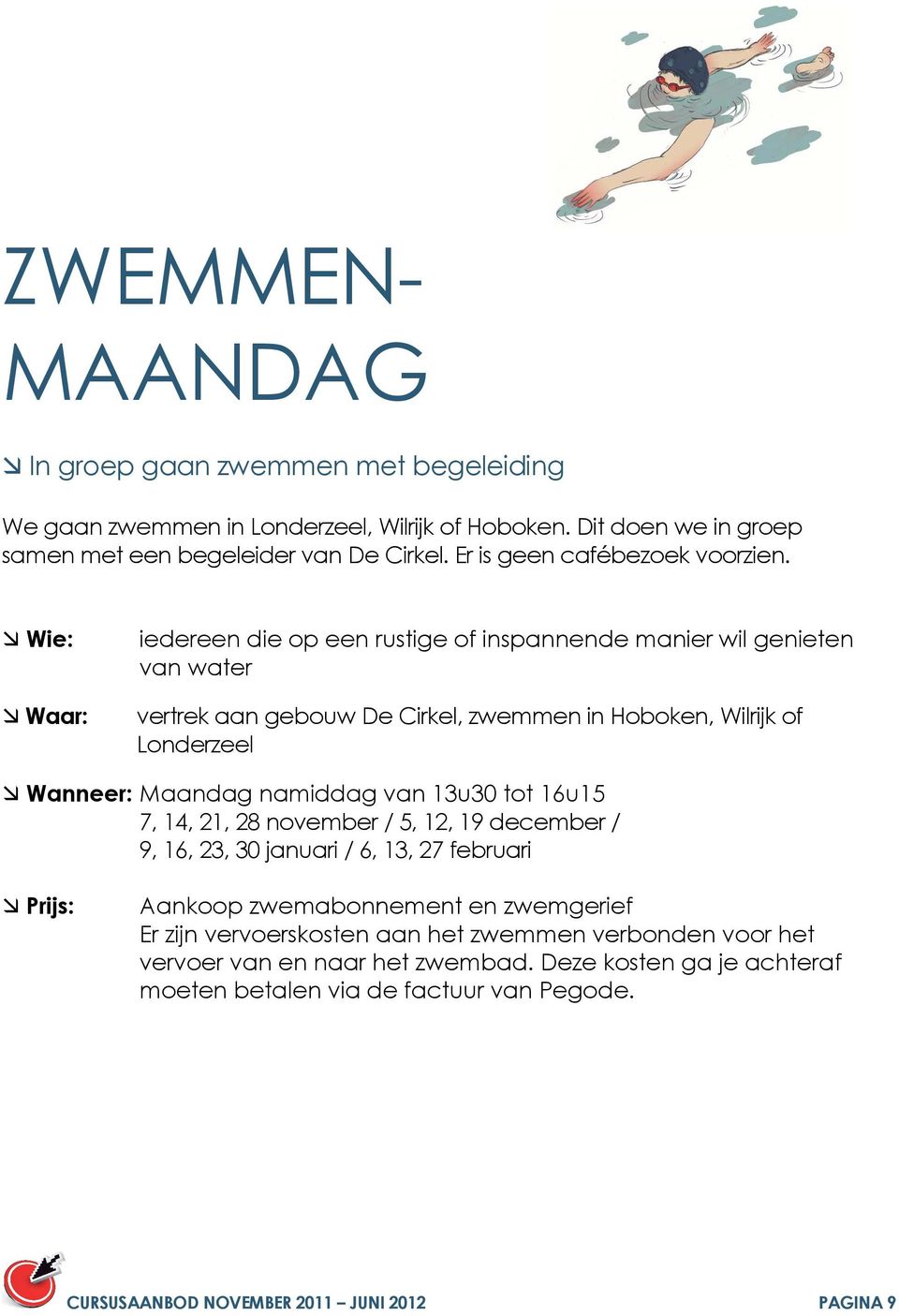 ZWEMMEN-MAANDAG

↘ In groep gaan zwemmen met begeleiding

We gaan zwemmen in Londerzeel, Wilrijk of Hoboken. Dit doen we in groep samen met een begeleider van De Cirkel. Er is geen cafébezoek voorzien.

↘ Wie: iedereen die op een rustige of inspannende manier wil genieten van water

↘ Waar: vertrek aan gebouw De Cirkel, zwemmen in Hoboken, Wilrijk of Londerzeel

↘ Wanneer: Maandag namiddag van 13u30 tot 16u15
7, 14, 21, 28 november / 5, 12, 19 december / 9, 16, 23, 30 januari / 6, 13, 27 februari

↘ Prijs: Aankoop zwemabonnement en zwemgerief
Er zijn vervoerskosten aan het zwemmen verbonden voor het vervoer van en naar het zwembad. Deze kosten ga je achteraf moeten betalen via de factuur van Pegode.

CURSUSAANBOD NOVEMBER 2011 – JUNI 2012 PAGINA 9